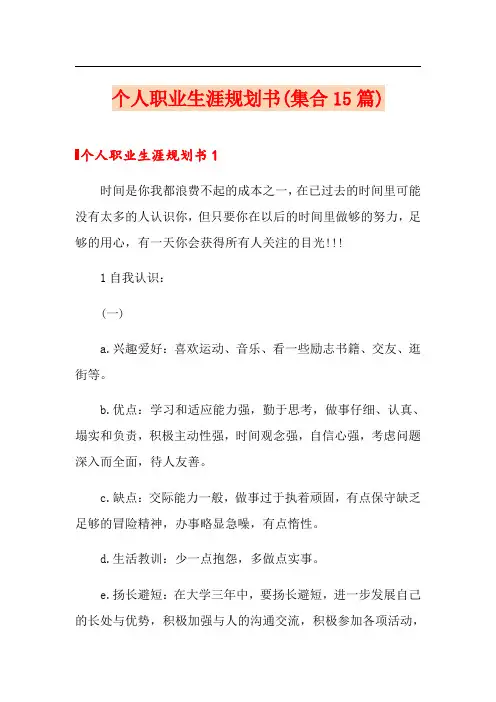 个人职业生涯规划书(集合15篇)

个人职业生涯规划书1

时间是你我都浪费不起的成本之一，在已过去的时间里可能没有太多的人认识你，但只要你在以后的时间里做够的努力，足够的用心，有一天你会获得所有人关注的目光!!!

1自我认识：

(一)

a.兴趣爱好：喜欢运动、音乐、看一些励志书籍、交友、逛街等。

b.优点：学习和适应能力强，勤于思考，做事仔细、认真、塌实和负责，积极主动性强，时间观念强，自信心强，考虑问题深入而全面，待人友善。

c.缺点：交际能力一般，做事过于执着顽固，有点保守缺乏足够的冒险精神，办事略显急噪，有点惰性。

d.生活教训：少一点抱怨，多做点实事。

e.扬长避短：在大学三年中，要扬长避短，进一步发展自己的长处与优势，积极加强与人的沟通交流，积极参加各项活动，